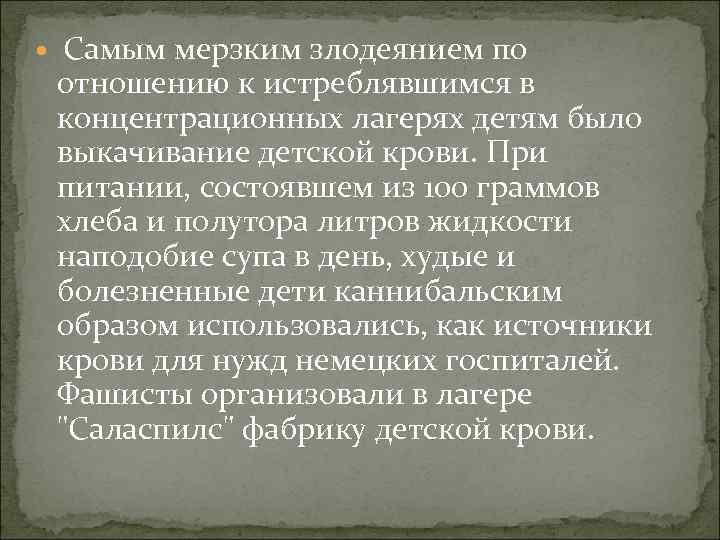 Самым мерзким злодеянием по отношению к истреблявшимся в концентрационных лагерях детям было выкачивание детской крови. При питании, состоявшем из 100 граммов хлеба и полутора литров жидкости наподобие супа в день, худые и болезненные дети каннибальским образом использовались, как источники крови для нужд немецких госпиталей. Фашисты организовали в лагере "Саласпилс" фабрику детской крови.